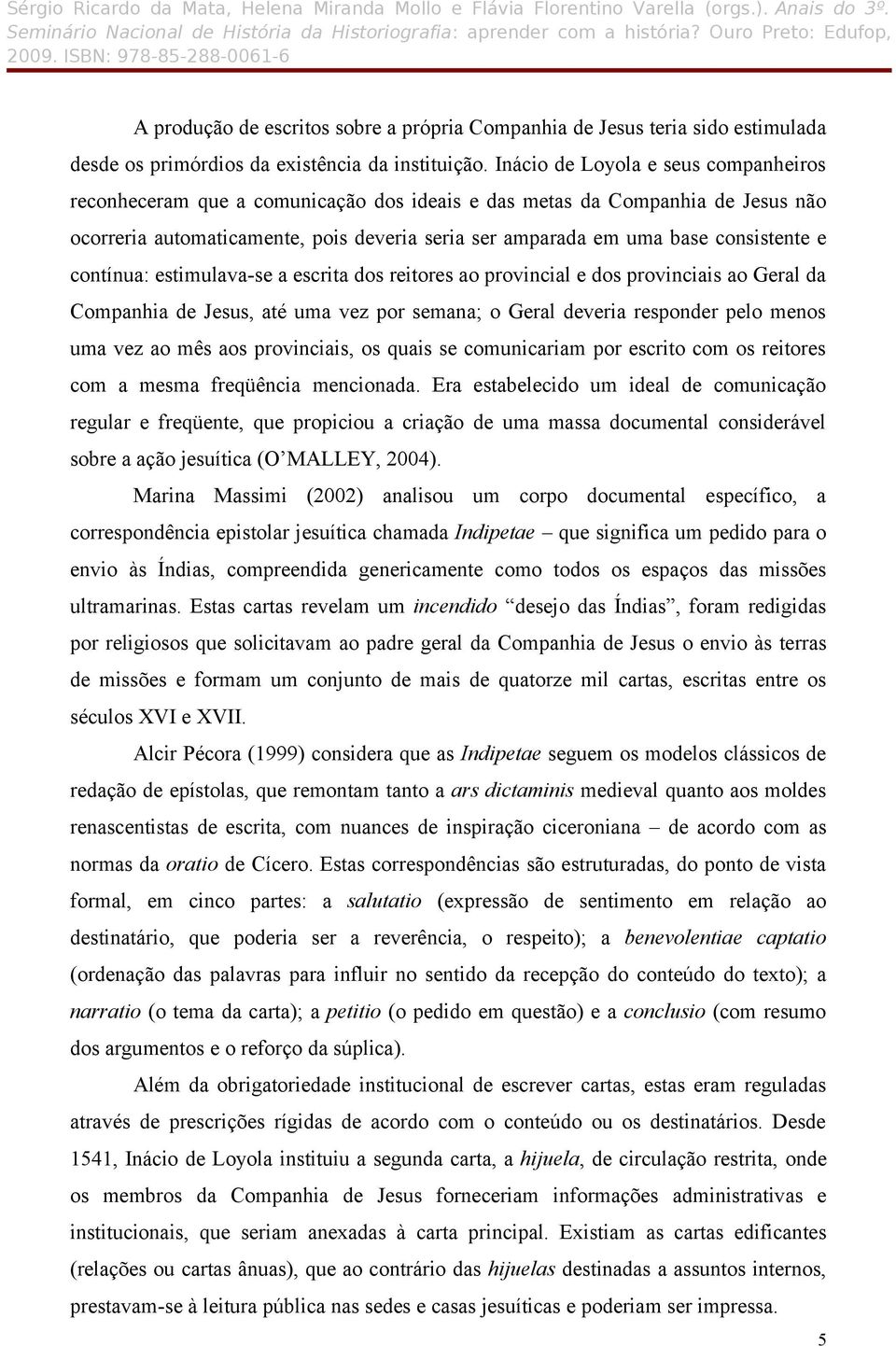 Sérgio Ricardo da Mata, Helena Miranda Mollo e Flávia Florentino Varella (orgs.). Anais do 3º. Seminário Nacional de História da Historiografia: aprender com a história? Ouro Preto: Edufop, 2009. ISBN: 978-85-288-0061-6

A produção de escritos sobre a própria Companhia de Jesus teria sido estimulada desde os primórdios da existência da instituição. Inácio de Loyola e seus companheiros reconheceram que a comunicação dos ideais e das metas da Companhia de Jesus não ocorreria automaticamente, pois deveria seria ser amparada em uma base consistente e contínua: estimulava-se a escrita dos reitores ao provincial e dos provinciais ao Geral da Companhia de Jesus, até uma vez por semana; o Geral deveria responder pelo menos uma vez ao mês aos provinciais, os quais se comunicariam por escrito com os reitores com a mesma freqüência mencionada. Era estabelecido um ideal de comunicação regular e freqüente, que propiciou a criação de uma massa documental considerável sobre a ação jesuítica (O'MALLEY, 2004).

Marina Massimi (2002) analisou um corpo documental específico, a correspondência epistolar jesuítica chamada Indipetae – que significa um pedido para o envio às Índias, compreendida genericamente como todos os espaços das missões ultramarinas. Estas cartas revelam um incendido "desejo das Índias", foram redigidas por religiosos que solicitavam ao padre geral da Companhia de Jesus o envio às terras de missões e formam um conjunto de mais de quatorze mil cartas, escritas entre os séculos XVI e XVII.

Alcir Pécora (1999) considera que as Indipetae seguem os modelos clássicos de redação de epístolas, que remontam tanto a ars dictaminis medieval quanto aos moldes renascentistas de escrita, com nuances de inspiração ciceroniana – de acordo com as normas da oratio de Cícero. Estas correspondências são estruturadas, do ponto de vista formal, em cinco partes: a salutatio (expressão de sentimento em relação ao destinatário, que poderia ser a reverência, o respeito); a benevolentiae captatio (ordenação das palavras para influir no sentido da recepção do conteúdo do texto); a narratio (o tema da carta); a petitio (o pedido em questão) e a conclusio (com resumo dos argumentos e o reforço da súplica).

Além da obrigatoriedade institucional de escrever cartas, estas eram reguladas através de prescrições rígidas de acordo com o conteúdo ou os destinatários. Desde 1541, Inácio de Loyola instituiu a segunda carta, a hijuela, de circulação restrita, onde os membros da Companhia de Jesus forneceriam informações administrativas e institucionais, que seriam anexadas à carta principal. Existiam as cartas edificantes (relações ou cartas ânuas), que ao contrário das hijuelas destinadas a assuntos internos, prestavam-se à leitura pública nas sedes e casas jesuíticas e poderiam ser impressa.

5